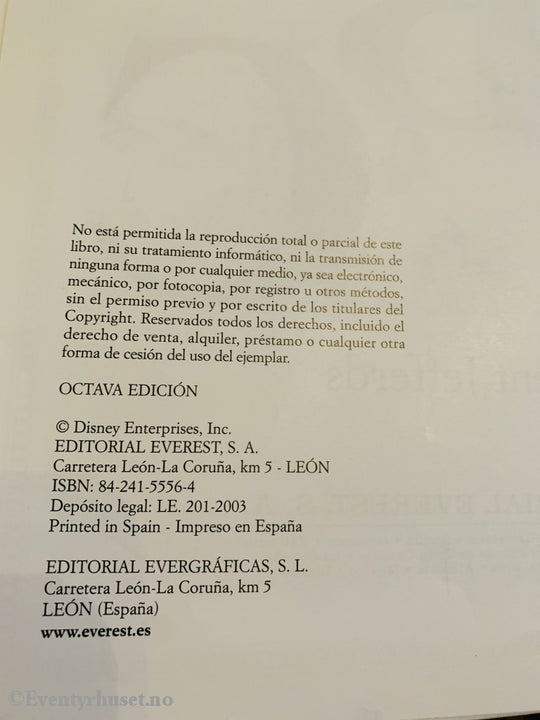 No está permitida la reproducción total o parcial de este libro, ni su tratamiento informático, ni la transmisión de ninguna forma o por cualquier medio, ya sea electrónico, mecánico, por fotocopia, por registro u otros métodos, sin el permiso previo y por escrito de los titulares del Copyright. Reservados todos los derechos, incluido el derecho de venta, alquiler, préstamo o cualquier otra forma de cesión del uso del ejemplar.

OCTAVA EDICIÓN

© Disney Enterprises, Inc.
EDITORIAL EVEREST, S. A.
Carretera León-La Coruña, km 5 - LEÓN
ISBN: 84-241-5556-4
Depósito legal: LE. 201-2003
Printed in Spain - Impreso en España

EDITORIAL EVERGRÁFICAS, S. L.
Carretera León-La Coruña, km 5
LEÓN (España)
www.everest.es

©Eventyrhuset.no